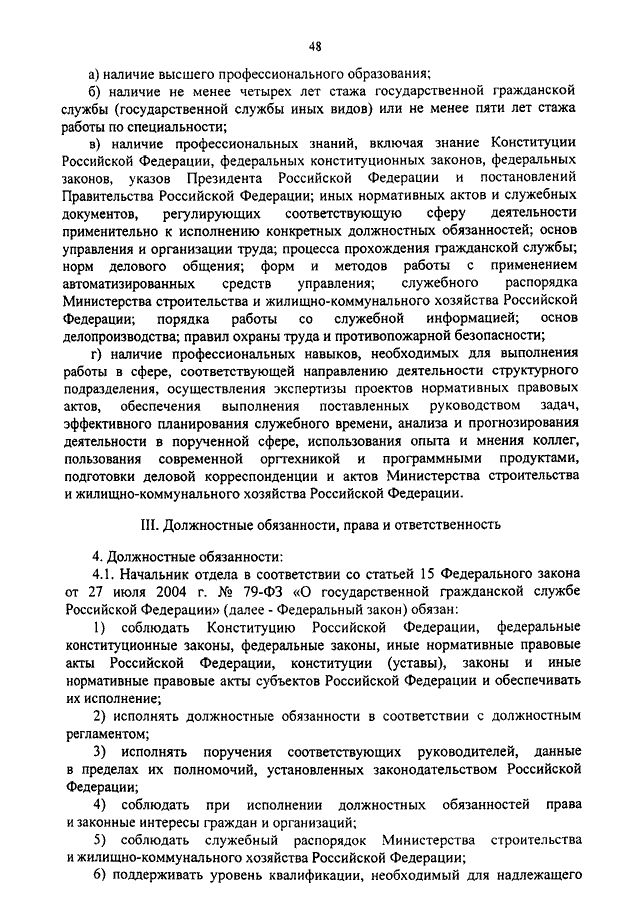 48

а) наличие высшего профессионального образования;

б) наличие не менее четырех лет стажа государственной гражданской службы (государственной службы иных видов) или не менее пяти лет стажа работы по специальности;

в) наличие профессиональных знаний, включая знание Конституции Российской Федерации, федеральных конституционных законов, федеральных законов, указов Президента Российской Федерации и постановлений Правительства Российской Федерации; иных нормативных актов и служебных документов, регулирующих соответствующую сферу деятельности применительно к исполнению конкретных должностных обязанностей; основ управления и организации труда; процесса прохождения гражданской службы; норм делового общения; форм и методов работы с применением автоматизированных средств управления; служебного распорядка Министерства строительства и жилищно-коммунального хозяйства Российской Федерации; порядка работы со служебной информацией; основ делопроизводства; правил охраны труда и противопожарной безопасности;

г) наличие профессиональных навыков, необходимых для выполнения работы в сфере, соответствующей направлению деятельности структурного подразделения, осуществления экспертизы проектов нормативных правовых актов, обеспечения выполнения поставленных руководством задач, эффективного планирования служебного времени, анализа и прогнозирования деятельности в порученной сфере, использования опыта и мнения коллег, пользования современной оргтехникой и программными продуктами, подготовки деловой корреспонденции и актов Министерства строительства и жилищно-коммунального хозяйства Российской Федерации.

III. Должностные обязанности, права и ответственность

4. Должностные обязанности:

4.1. Начальник отдела в соответствии со статьей 15 Федерального закона от 27 июля 2004 г. № 79-ФЗ «О государственной гражданской службе Российской Федерации» (далее - Федеральный закон) обязан:

1) соблюдать Конституцию Российской Федерации, федеральные конституционные законы, федеральные законы, иные нормативные правовые акты Российской Федерации, конституции (уставы), законы и иные нормативные правовые акты субъектов Российской Федерации и обеспечивать их исполнение;

2) исполнять должностные обязанности в соответствии с должностным регламентом;

3) исполнять поручения соответствующих руководителей, данные в пределах их полномочий, установленных законодательством Российской Федерации;

4) соблюдать при исполнении должностных обязанностей права и законные интересы граждан и организаций;

5) соблюдать служебный распорядок Министерства строительства и жилищно-коммунального хозяйства Российской Федерации;

6) поддерживать уровень квалификации, необходимый для надлежащего